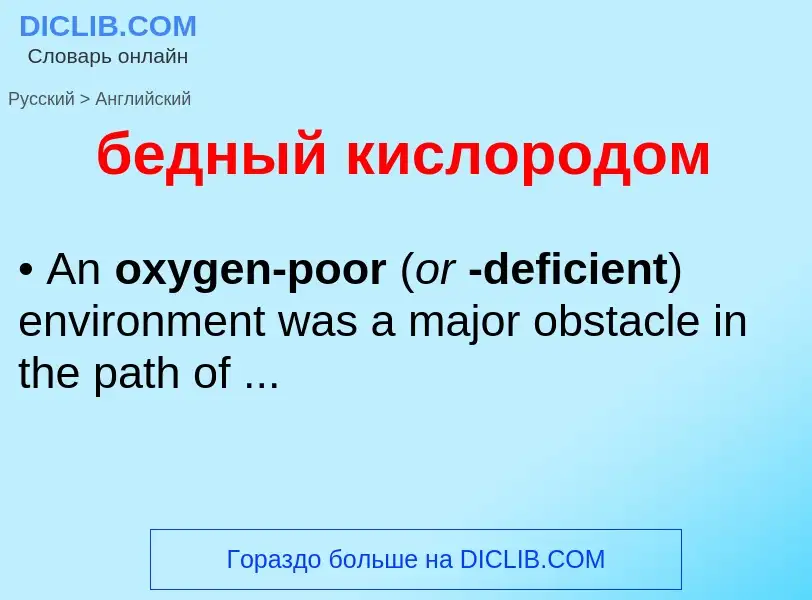 DICLIB.COM
Словарь онлайн

Русский > Английский

бедный кислородом

• An oxygen-poor (or -deficient) environment was a major obstacle in the path of ...

Гораздо больше на DICLIB.COM